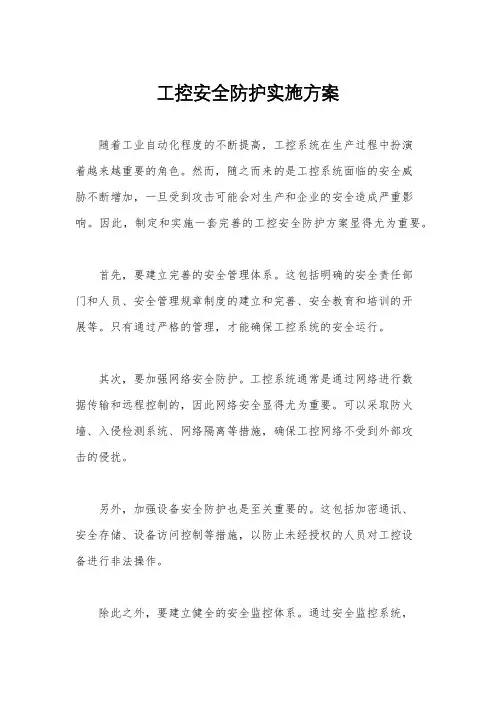 工控安全防护实施方案

随着工业自动化程度的不断提高，工控系统在生产过程中扮演着越来越重要的角色。然而，随之而来的是工控系统面临的安全威胁不断增加，一旦受到攻击可能会对生产和企业的安全造成严重影响。因此，制定和实施一套完善的工控安全防护方案显得尤为重要。

首先，要建立完善的安全管理体系。这包括明确的安全责任部门和人员、安全管理规章制度的建立和完善、安全教育和培训的开展等。只有通过严格的管理，才能确保工控系统的安全运行。

其次，要加强网络安全防护。工控系统通常是通过网络进行数据传输和远程控制的，因此网络安全显得尤为重要。可以采取防火墙、入侵检测系统、网络隔离等措施，确保工控网络不受到外部攻击的侵扰。

另外，加强设备安全防护也是至关重要的。这包括加密通讯、安全存储、设备访问控制等措施，以防止未经授权的人员对工控设备进行非法操作。

除此之外，要建立健全的安全监控体系。通过安全监控系统，